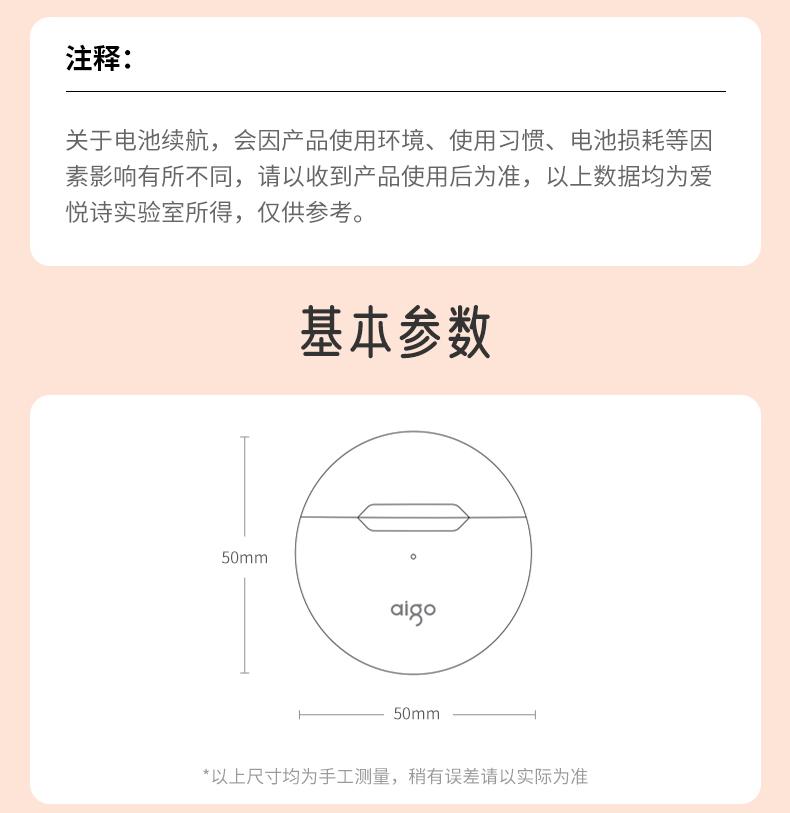 注释：

关于电池续航，会因产品使用环境、使用习惯、电池损耗等因素影响有所不同，请以收到产品使用后为准，以上数据均为爱悦诗实验室所得，仅供参考。

基本参数

50mm

aigo

50mm

*以上尺寸均为手工测量，稍有误差请以实际为准